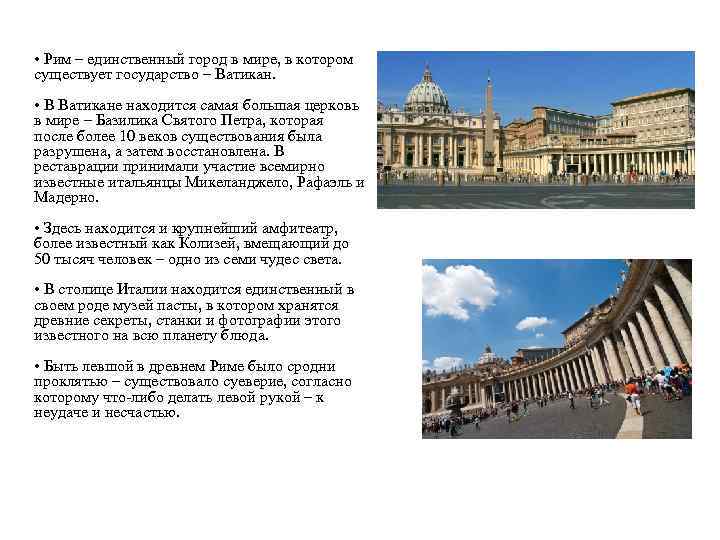 • Рим – единственный город в мире, в котором существует государство – Ватикан.

• В Ватикане находится самая большая церковь в мире – Базилика Святого Петра, которая после более 10 веков существования была разрушена, а затем восстановлена. В реставрации принимали участие всемирно известные итальянцы Микеланджело, Рафаэль и Мадерно.

• Здесь находится и крупнейший амфитеатр, более известный как Колизей, вмещающий до 50 тысяч человек – одно из семи чудес света.

• В столице Италии находится единственный в своем роде музей пасты, в котором хранятся древние секреты, станки и фотографии этого известного на всю планету блюда.

• Быть левшой в древнем Риме было сродни проклятью – существовало суеверие, согласно которому что-либо делать левой рукой – к неудаче и несчастью.